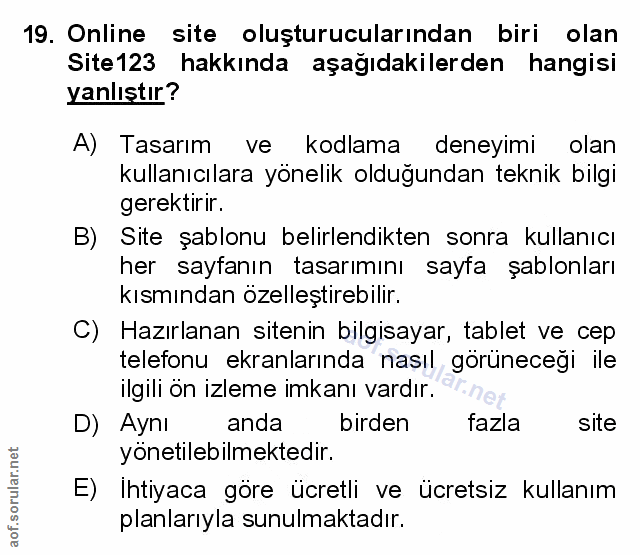 19. Online site oluşturucularından biri olan Site123 hakkında aşağıdakilerden hangisi yanlıştır?

A) Tasarım ve kodlama deneyimi olan kullanıcılara yönelik olduğundan teknik bilgi gerektirir.

B) Site şablonu belirlendikten sonra kullanıcı her sayfanın tasarımını sayfa şablonları kısmından özelleştirebilir.

C) Hazırlanan sitenin bilgisayar, tablet ve cep telefonu ekranlarında nasıl görüneceği ile ilgili ön izleme imkanı vardır.

D) Aynı anda birden fazla site yönetilebilmektedir.

E) İhtiyaca göre ücretli ve ücretsiz kullanım planlarıyla sunulmaktadır.

aof.sorular.net

aof.sorular.net